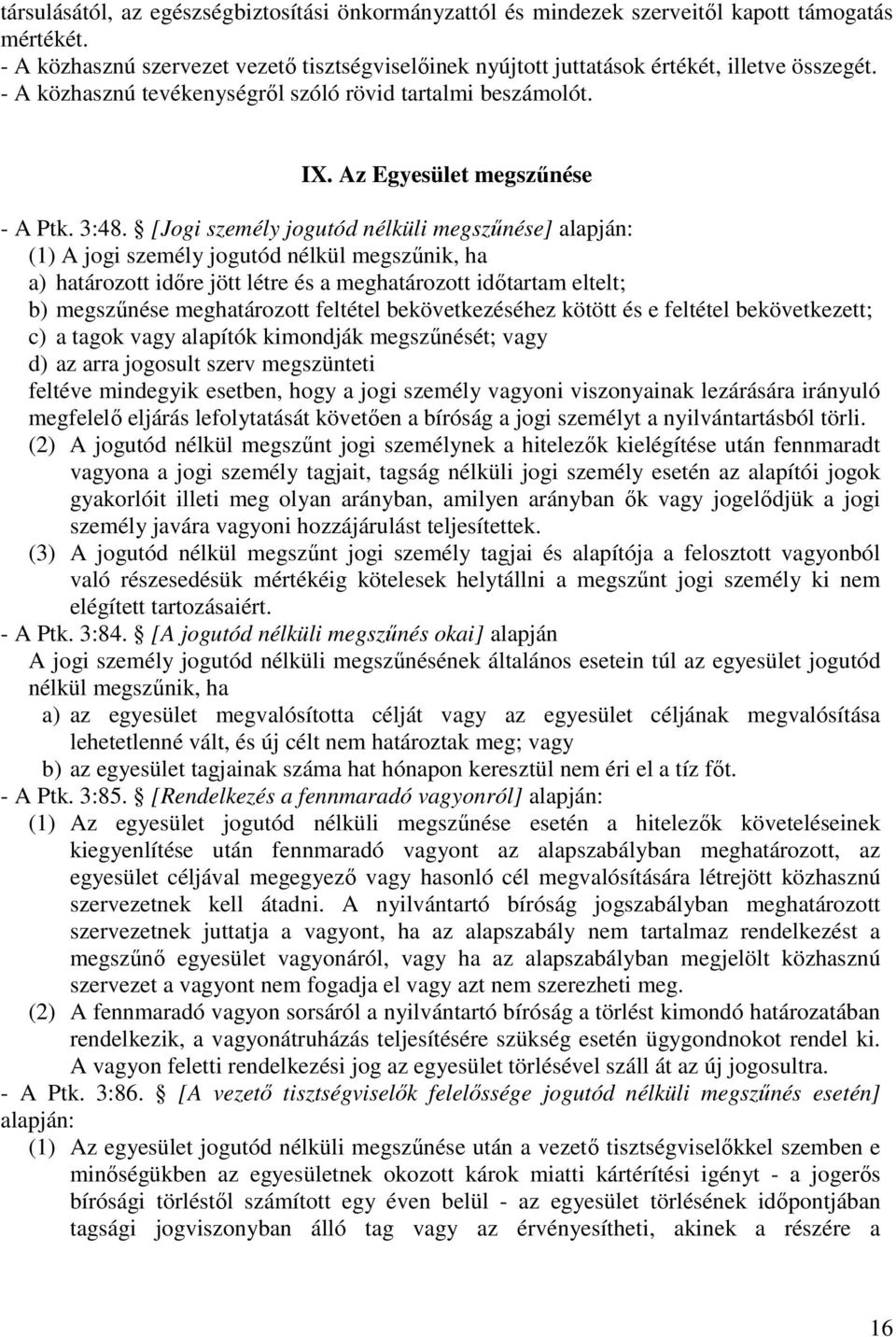 társulásától, az egészségbiztosítási önkormányzattól és mindezek szerveitől kapott támogatás mértékét.
- A közhasznú szervezet vezető tisztségviselőinek nyújtott juttatások értékét, illetve összegét.
- A közhasznú tevékenységről szóló rövid tartalmi beszámolót.

IX. Az Egyesület megszűnése

- A Ptk. 3:48. § [Jogi személy jogutód nélküli megszűnése] alapján:
(1) A jogi személy jogutód nélkül megszűnik, ha
a) határozott időre jött létre és a meghatározott időtartam eltelt;
b) megszűnése meghatározott feltétel bekövetkezéséhez kötött és e feltétel bekövetkezett;
c) a tagok vagy alapítók kimondják megszűnését; vagy
d) az arra jogosult szerv megszünteti
feltéve mindegyik esetben, hogy a jogi személy vagyoni viszonyainak lezárására irányuló megfelelő eljárás lefolytatását követően a bíróság a jogi személyt a nyilvántartásból törli.
(2) A jogutód nélkül megszűnt jogi személynek a hitelezők kielégítése után fennmaradt vagyona a jogi személy tagjait, tagság nélküli jogi személy esetén az alapítói jogok gyakorlóit illeti meg olyan arányban, amilyen arányban ők vagy jogelődjük a jogi személy javára vagyoni hozzájárulást teljesítettek.
(3) A jogutód nélkül megszűnt jogi személy tagjai és alapítója a felosztott vagyonból való részesedésük mértékéig kötelesek helytállni a megszűnt jogi személy ki nem elégített tartozásaiért.
- A Ptk. 3:84. § [A jogutód nélküli megszűnés okai] alapján
A jogi személy jogutód nélküli megszűnésének általános esetein túl az egyesület jogutód nélkül megszűnik, ha
a) az egyesület megvalósította célját vagy az egyesület céljának megvalósítása lehetetlenné vált, és új célt nem határoztak meg; vagy
b) az egyesület tagjainak száma hat hónapon keresztül nem éri el a tíz főt.
- A Ptk. 3:85. § [Rendelkezés a fennmaradó vagyonról] alapján:
(1) Az egyesület jogutód nélküli megszűnése esetén a hitelezők követeléseinek kiegyenlítése után fennmaradó vagyont az alapszabályban meghatározott, az egyesület céljával megegyező vagy hasonló cél megvalósítására létrejött közhasznú szervezetnek kell átadni. A nyilvántartó bíróság jogszabályban meghatározott szervezetnek juttatja a vagyont, ha az alapszabály nem tartalmaz rendelkezést a megszűnő egyesület vagyonáról, vagy ha az alapszabályban megjelölt közhasznú szervezet a vagyont nem fogadja el vagy azt nem szerezheti meg.
(2) A fennmaradó vagyon sorsáról a nyilvántartó bíróság a törlést kimondó határozatában rendelkezik, a vagyonátruházás teljesítésére szükség esetén ügygondnokot rendel ki. A vagyon feletti rendelkezési jog az egyesület törlésével száll át az új jogosultra.
- A Ptk. 3:86. § [A vezető tisztségviselők felelőssége jogutód nélküli megszűnés esetén] alapján:
(1) Az egyesület jogutód nélküli megszűnése után a vezető tisztségviselőkkel szemben e minőségükben az egyesületnek okozott károk miatti kártérítési igényt - a jogerős bírósági törléstől számított egy éven belül - az egyesület törlésének időpontjában tagsági jogviszonyban álló tag vagy az érvényesítheti, akinek a részére a

16